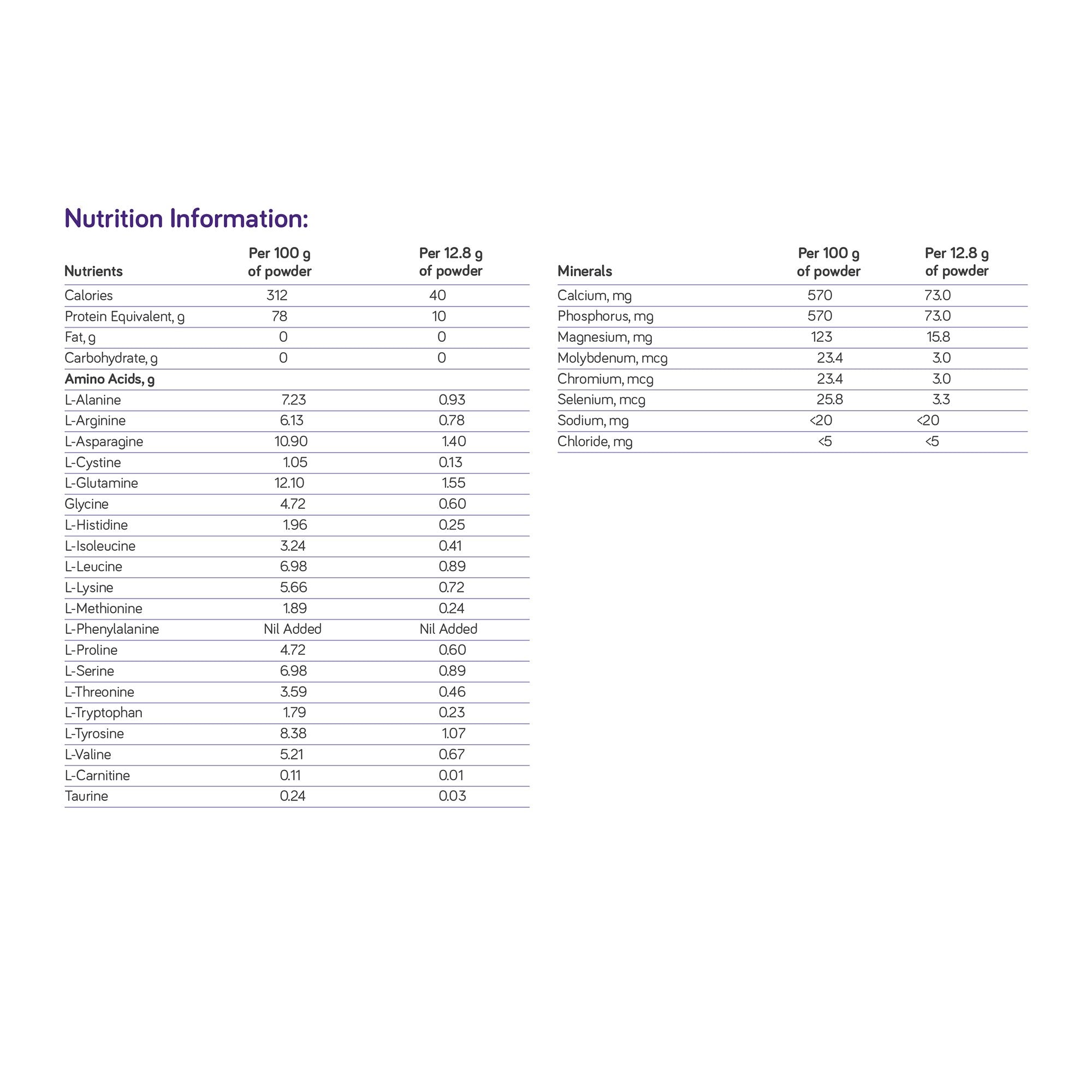 Nutrition Information:

| Nutrients | Per 100 g of powder | Per 12.8 g of powder |
|---|---|---|
| Calories | 312 | 40 |
| Protein Equivalent, g | 78 | 10 |
| Fat, g | 0 | 0 |
| Carbohydrate, g | 0 | 0 |
| Amino Acids, g | | |
| L-Alanine | 7.23 | 0.93 |
| L-Arginine | 6.13 | 0.78 |
| L-Asparagine | 10.90 | 1.40 |
| L-Cystine | 1.05 | 0.13 |
| L-Glutamine | 12.10 | 1.55 |
| Glycine | 4.72 | 0.60 |
| L-Histidine | 1.96 | 0.25 |
| L-Isoleucine | 3.24 | 0.41 |
| L-Leucine | 6.98 | 0.89 |
| L-Lysine | 5.66 | 0.72 |
| L-Methionine | 1.89 | 0.24 |
| L-Phenylalanine | Nil Added | Nil Added |
| L-Proline | 4.72 | 0.60 |
| L-Serine | 6.98 | 0.89 |
| L-Threonine | 3.59 | 0.46 |
| L-Tryptophan | 1.79 | 0.23 |
| L-Tyrosine | 8.38 | 1.07 |
| L-Valine | 5.21 | 0.67 |
| L-Carnitine | 0.11 | 0.01 |
| Taurine | 0.24 | 0.03 |

| Minerals | Per 100 g of powder | Per 12.8 g of powder |
|---|---|---|
| Calcium, mg | 570 | 73.0 |
| Phosphorus, mg | 570 | 73.0 |
| Magnesium, mg | 123 | 15.8 |
| Molybdenum, mcg | 23.4 | 3.0 |
| Chromium, mcg | 23.4 | 3.0 |
| Selenium, mcg | 25.8 | 3.3 |
| Sodium, mg | <20 | <20 |
| Chloride, mg | <5 | <5 |